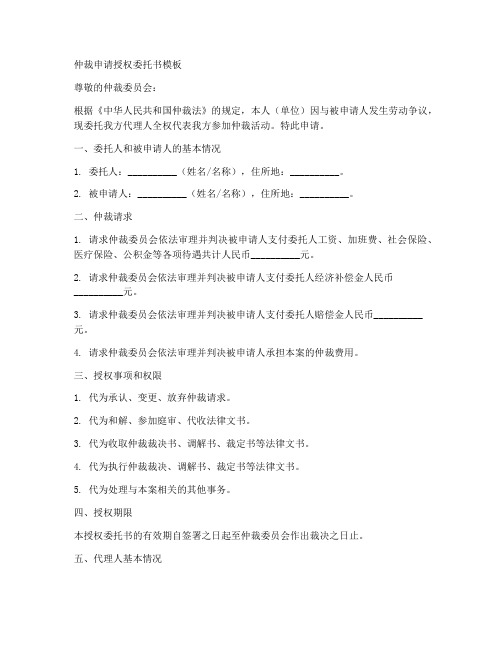 仲裁申请授权委托书模板

尊敬的仲裁委员会：

根据《中华人民共和国仲裁法》的规定，本人（单位）因与被申请人发生劳动争议，现委托我方代理人全权代表我方参加仲裁活动。特此申请。

一、委托人和被申请人的基本情况

1. 委托人：__________（姓名/名称），住所地：__________。

2. 被申请人：__________（姓名/名称），住所地：__________。

二、仲裁请求

1. 请求仲裁委员会依法审理并判决被申请人支付委托人工资、加班费、社会保险、医疗保险、公积金等各项待遇共计人民币__________元。

2. 请求仲裁委员会依法审理并判决被申请人支付委托人经济补偿金人民币__________元。

3. 请求仲裁委员会依法审理并判决被申请人支付委托人赔偿金人民币__________元。

4. 请求仲裁委员会依法审理并判决被申请人承担本案的仲裁费用。

三、授权事项和权限

1. 代为承认、变更、放弃仲裁请求。

2. 代为和解、参加庭审、代收法律文书。

3. 代为收取仲裁裁决书、调解书、裁定书等法律文书。

4. 代为执行仲裁裁决、调解书、裁定书等法律文书。

5. 代为处理与本案相关的其他事务。

四、授权期限

本授权委托书的有效期自签署之日起至仲裁委员会作出裁决之日止。

五、代理人基本情况